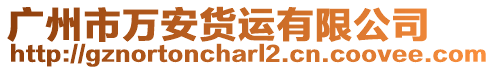 广州市万安货运有限公司
http://gznortoncharl2.cn.coovee.com